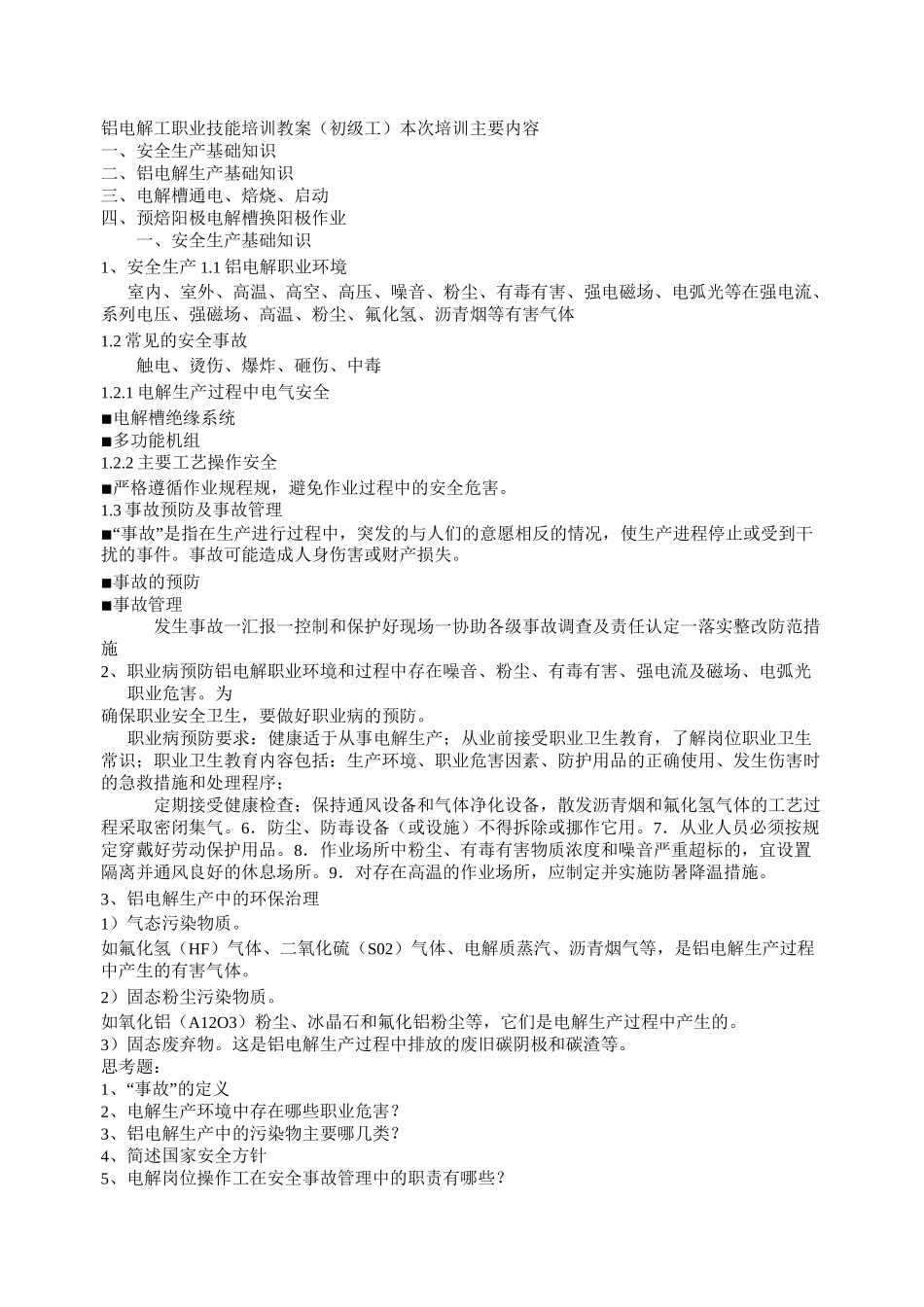 铝电解工职业技能培训教案（初级工）本次培训主要内容
一、安全生产基础知识
二、铝电解生产基础知识
三、电解槽通电、焙烧、启动
四、预焙阳极电解槽换阳极作业
一、安全生产基础知识
1、安全生产 1.1 铝电解职业环境
室内、室外、高温、高空、高压、噪音、粉尘、有毒有害、强电磁场、电弧光等在强电流、系列电压、强磁场、高温、粉尘、氟化氢、沥青烟等有害气体
1.2 常见的安全事故
触电、烫伤、爆炸、砸伤、中毒
1.2.1 电解生产过程中电气安全
■电解槽绝缘系统
■多功能机组
1.2.2 主要工艺操作安全
■严格遵循作业规程规，避免作业过程中的安全危害。
1.3 事故预防及事故管理
■“事故”是指在生产进行过程中，突发的与人们的意愿相反的情况，使生产进程停止或受到干扰的事件。事故可能造成人身伤害或财产损失。
■事故的预防
■事故管理
发生事故一汇报一控制和保护好现场一协助各级事故调查及责任认定一落实整改防范措施
2、职业病预防铝电解职业环境和过程中存在噪音、粉尘、有毒有害、强电流及磁场、电弧光职业危害。为
确保职业安全卫生，要做好职业病的预防。
职业病预防要求：健康适于从事电解生产；从业前接受职业卫生教育，了解岗位职业卫生常识；职业卫生教育内容包括：生产环境、职业危害因素、防护用品的正确使用、发生伤害时的急救措施和处理程序；
定期接受健康检查；保持通风设备和气体净化设备，散发沥青烟和氟化氢气体的工艺过程采取密闭集气。6．防尘、防毒设备（或设施）不得拆除或挪作它用。7．从业人员必须按规定穿戴好劳动保护用品。8．作业场所中粉尘、有毒有害物质浓度和噪音严重超标的，宜设置隔离并通风良好的休息场所。9．对存在高温的作业场所，应制定并实施防暑降温措施。
3、铝电解生产中的环保治理
1）气态污染物质。
如氟化氢（HF）气体、二氧化硫（S02）气体、电解质蒸汽、沥青烟气等，是铝电解生产过程中产生的有害气体。
2）固态粉尘污染物质。
如氧化铝（A12O3）粉尘、冰晶石和氟化铝粉尘等，它们是电解生产过程中产生的。
3）固态废弃物。这是铝电解生产过程中排放的废旧碳阴极和碳渣等。
思考题：
1、“事故”的定义
2、电解生产环境中存在哪些职业危害？
3、铝电解生产中的污染物主要哪几类？
4、简述国家安全方针
5、电解岗位操作工在安全事故管理中的职责有哪些？